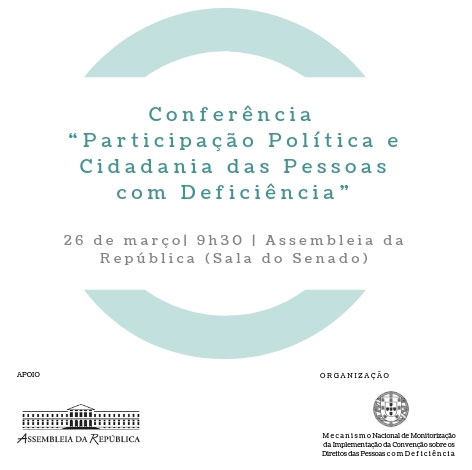 Conferência
"Participação Política e Cidadania das Pessoas com Deficiência"

26 de março| 9h30 | Assembleia da República (Sala do Senado)

APOIO

ASSEMBLEIA DA REPÚBLICA

ORGANIZAÇÃO

Mecanismo Nacional de Monitorização da Implementação da Convenção sobre os Direitos das Pessoas com Deficiência